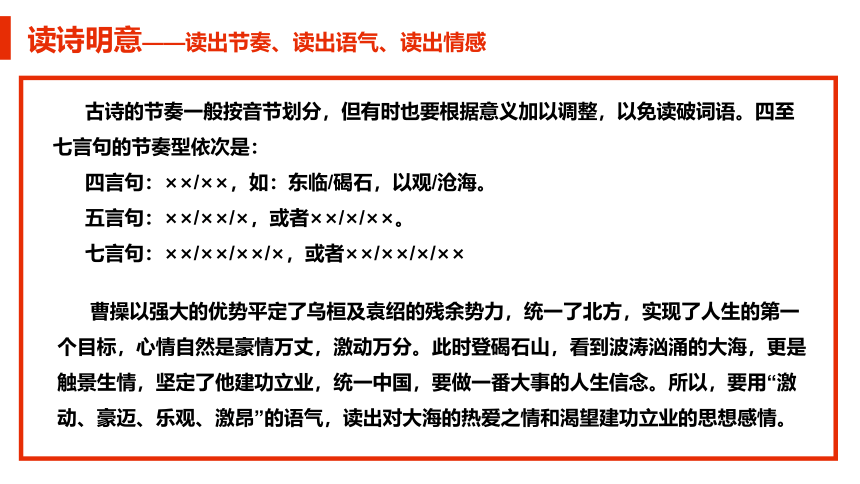 读诗明意——读出节奏、读出语气、读出情感

古诗的节奏一般按音节划分，但有时也要根据意义加以调整，以免读破词语。四至七言句的节奏型依次是：

四言句：××/××，如：东临/碣石，以观/沧海。

五言句：××/××/×，或者××/×/××。

七言句：××/××/××/×，或者××/××/×/××

曹操以强大的优势平定了乌桓及袁绍的残余势力，统一了北方，实现了人生的第一个目标，心情自然是豪情万丈，激动万分。此时登碣石山，看到波涛汹涌的大海，更是触景生情，坚定了他建功立业，统一中国，要做一番大事的人生信念。所以，要用“激动、豪迈、乐观、激昂”的语气，读出对大海的热爱之情和渴望建功立业的思想感情。